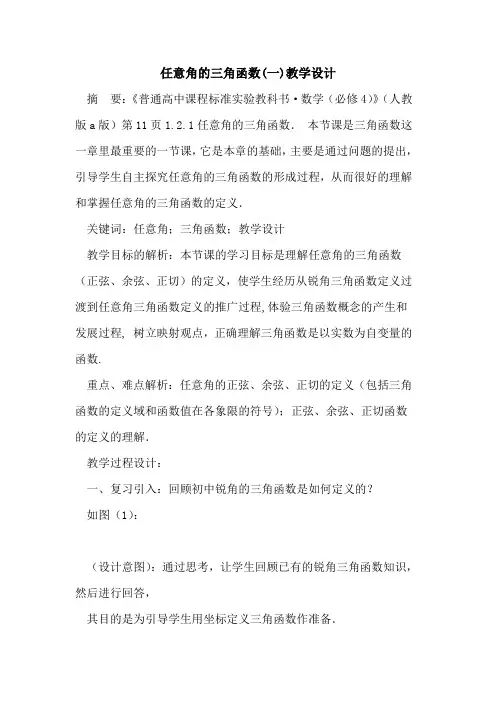 任意角的三角函数(一)教学设计

摘　要：《普通高中课程标准实验教科书·数学（必修4）》（人教版a版）第11页1.2.1任意角的三角函数．　本节课是三角函数这一章里最重要的一节课，它是本章的基础，主要是通过问题的提出，引导学生自主探究任意角的三角函数的形成过程，从而很好的理解和掌握任意角的三角函数的定义．

关键词：任意角；三角函数；教学设计

教学目标的解析：本节课的学习目标是理解任意角的三角函数（正弦、余弦、正切）的定义，使学生经历从锐角三角函数定义过渡到任意角三角函数定义的推广过程，体验三角函数概念的产生和发展过程，树立映射观点，正确理解三角函数是以实数为自变量的函数．

重点、难点解析：任意角的正弦、余弦、正切的定义（包括三角函数的定义域和函数值在各象限的符号）；正弦、余弦、正切函数的定义的理解．

教学过程设计：

一、复习引入：回顾初中锐角的三角函数是如何定义的？

如图（1）：

（设计意图）：通过思考，让学生回顾已有的锐角三角函数知识，然后进行回答，

其目的是为引导学生用坐标定义三角函数作准备．